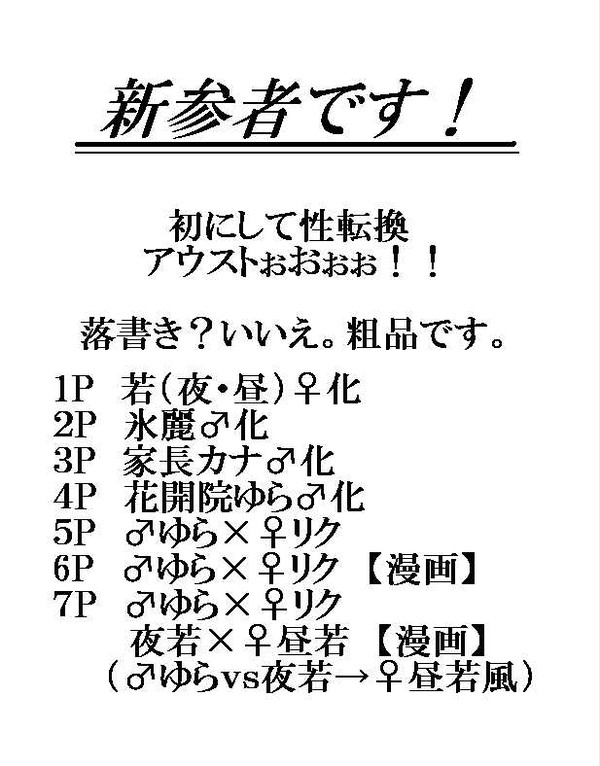 新参者です！

初にして性転換
アウストぉおぉぉ！！

落書き？いいえ。粗品です。

1P　若（夜・昼）♀化
2P　氷麗♂化
3P　家長カナ♂化
4P　花開院ゆら♂化
5P　♂ゆら×♀リク
6P　♂ゆら×♀リク【漫画】
7P　♂ゆら×♀リク
夜若×♀昼若【漫画】
（♂ゆらvs夜若→♀昼若風）